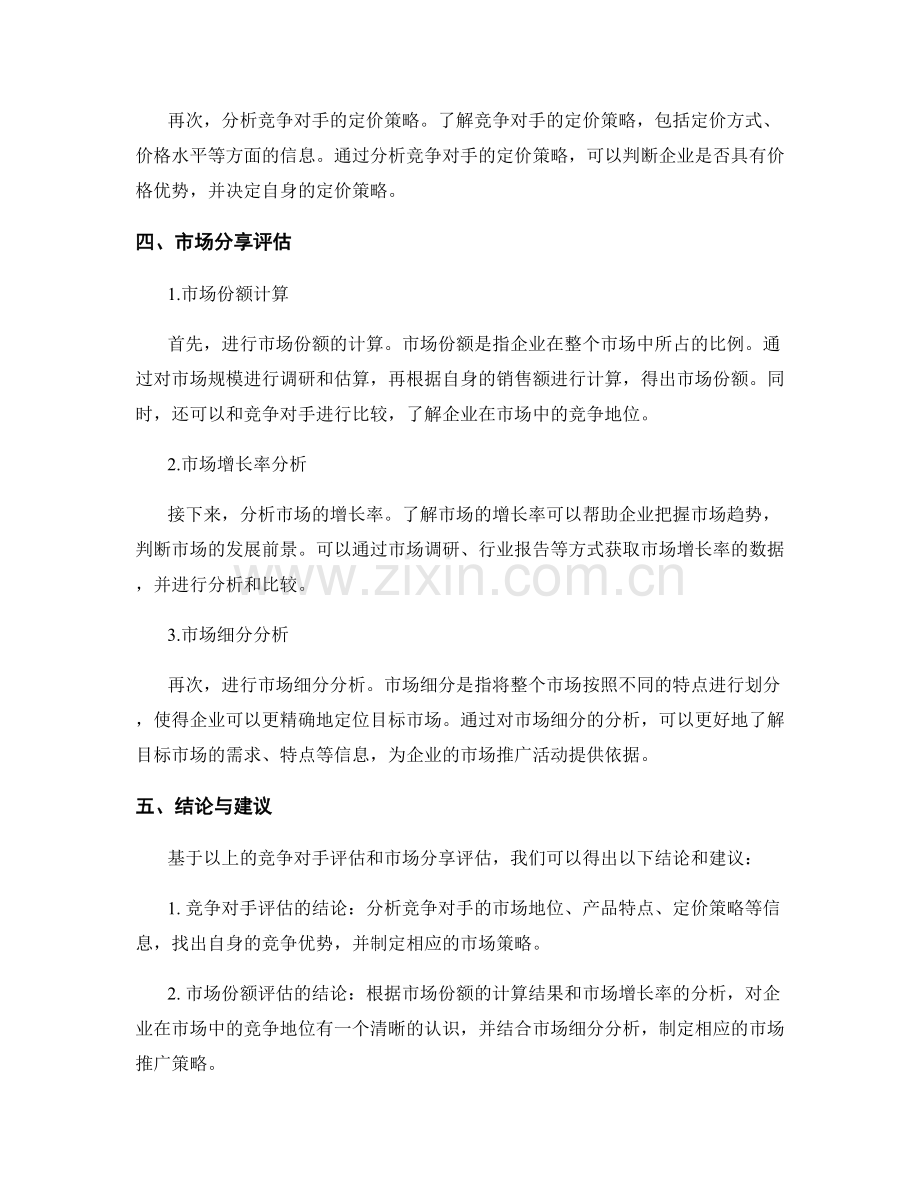 再次，分析竞争对手的定价策略。了解竞争对手的定价策略，包括定价方式、价格水平等方面的信息。通过分析竞争对手的定价策略，可以判断企业是否具有价格优势，并决定自身的定价策略。

四、市场分享评估

1.市场份额计算

首先，进行市场份额的计算。市场份额是指企业在整个市场中所占的比例。通过对市场规模进行调研和估算，再根据自身的销售额进行计算，得出市场份额。同时，还可以和竞争对手进行比较，了解企业在市场中的竞争地位。

2.市场增长率分析

接下来，分析市场的增长率。了解市场的增长率可以帮助企业把握市场趋势，判断市场的发展前景。可以通过市场调研、行业报告等方式获取市场增长率的数据，并进行分析和比较。

3.市场细分分析

再次，进行市场细分分析。市场细分是指将整个市场按照不同的特点进行划分，使得企业可以更精确地定位目标市场。通过对市场细分的分析，可以更好地了解目标市场的需求、特点等信息，为企业的市场推广活动提供依据。

五、结论与建议

基于以上的竞争对手评估和市场分享评估，我们可以得出以下结论和建议：

1.竞争对手评估的结论：分析竞争对手的市场地位、产品特点、定价策略等信息，找出自身的竞争优势，并制定相应的市场策略。

2.市场份额评估的结论：根据市场份额的计算结果和市场增长率的分析，对企业在市场中的竞争地位有一个清晰的认识，并结合市场细分分析，制定相应的市场推广策略。

www.zixin.com.cn